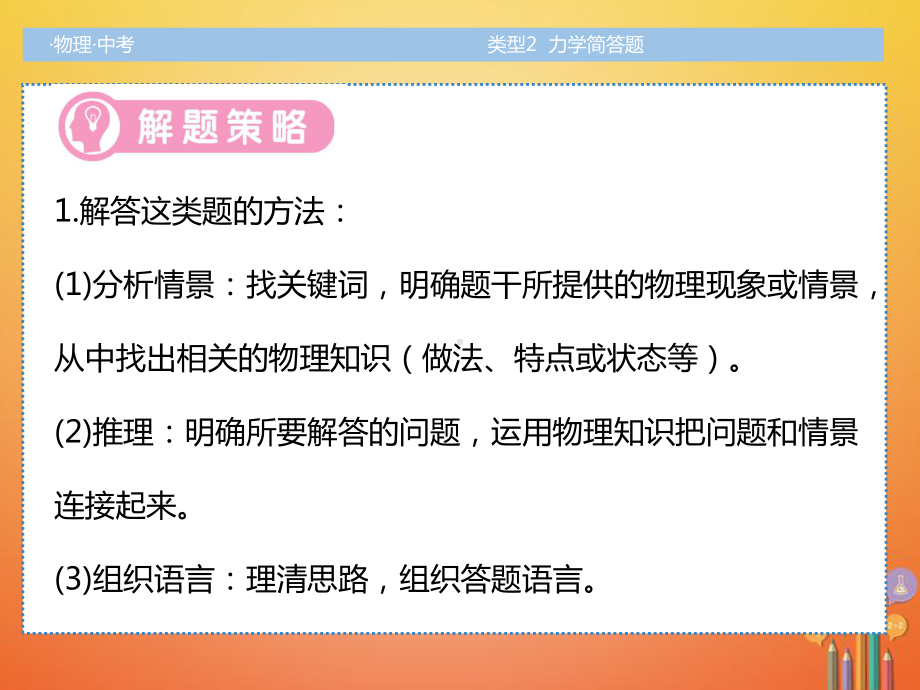 ·物理·中考

类型2 力学简答题

解题策略

1.解答这类题的方法：

(1)分析情景：找关键词，明确题干所提供的物理现象或情景，从中找出相关的物理知识（做法、特点或状态等）。

(2)推理：明确所要解答的问题，运用物理知识把问题和情景连接起来。

(3)组织语言：理清思路，组织答题语言。